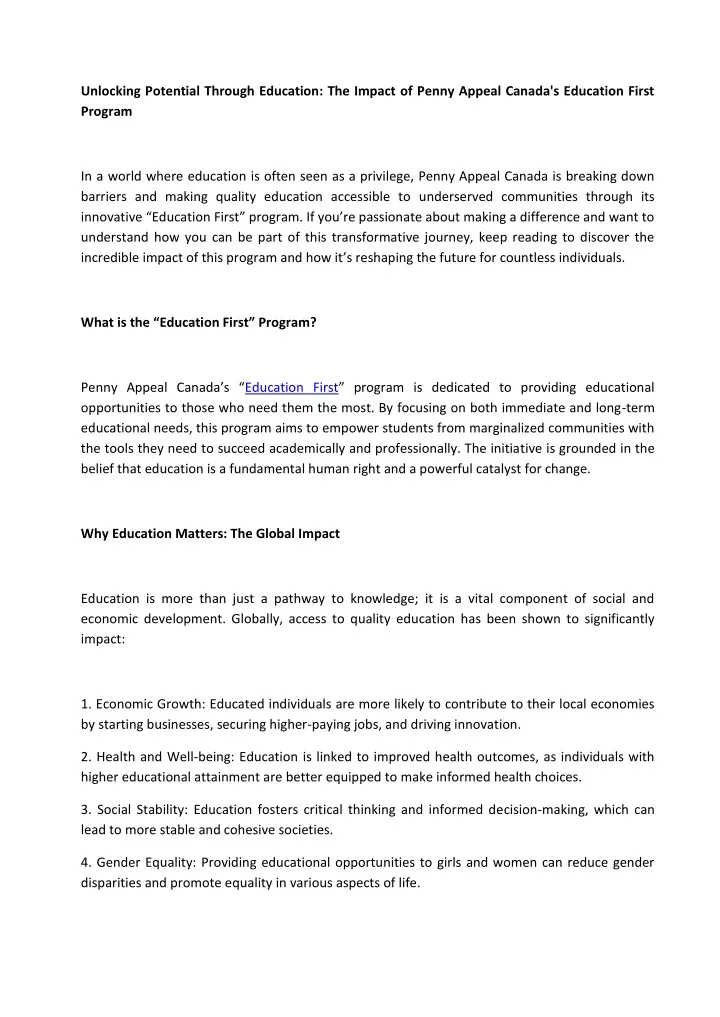 Unlocking Potential Through Education: The Impact of Penny Appeal Canada's Education First Program

In a world where education is often seen as a privilege, Penny Appeal Canada is breaking down barriers and making quality education accessible to underserved communities through its innovative “Education First” program. If you’re passionate about making a difference and want to understand how you can be part of this transformative journey, keep reading to discover the incredible impact of this program and how it’s reshaping the future for countless individuals.

What is the “Education First” Program?

Penny Appeal Canada’s “Education First” program is dedicated to providing educational opportunities to those who need them the most. By focusing on both immediate and long-term educational needs, this program aims to empower students from marginalized communities with the tools they need to succeed academically and professionally. The initiative is grounded in the belief that education is a fundamental human right and a powerful catalyst for change.

Why Education Matters: The Global Impact

Education is more than just a pathway to knowledge; it is a vital component of social and economic development. Globally, access to quality education has been shown to significantly impact:

1. Economic Growth: Educated individuals are more likely to contribute to their local economies by starting businesses, securing higher-paying jobs, and driving innovation.

2. Health and Well-being: Education is linked to improved health outcomes, as individuals with higher educational attainment are better equipped to make informed health choices.

3. Social Stability: Education fosters critical thinking and informed decision-making, which can lead to more stable and cohesive societies.

4. Gender Equality: Providing educational opportunities to girls and women can reduce gender disparities and promote equality in various aspects of life.